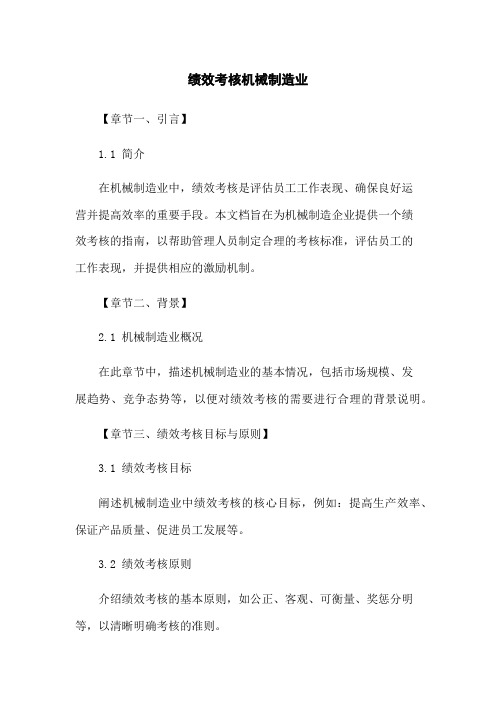 绩效考核机械制造业

【章节一、引言】

1.1 简介

在机械制造业中，绩效考核是评估员工工作表现、确保良好运营并提高效率的重要手段。本文档旨在为机械制造企业提供一个绩效考核的指南，以帮助管理人员制定合理的考核标准，评估员工的工作表现，并提供相应的激励机制。

【章节二、背景】

2.1 机械制造业概况

在此章节中，描述机械制造业的基本情况，包括市场规模、发展趋势、竞争态势等，以便对绩效考核的需要进行合理的背景说明。

【章节三、绩效考核目标与原则】

3.1 绩效考核目标

阐述机械制造业中绩效考核的核心目标，例如：提高生产效率、保证产品质量、促进员工发展等。

3.2 绩效考核原则

介绍绩效考核的基本原则，如公正、客观、可衡量、奖惩分明等，以清晰明确考核的准则。